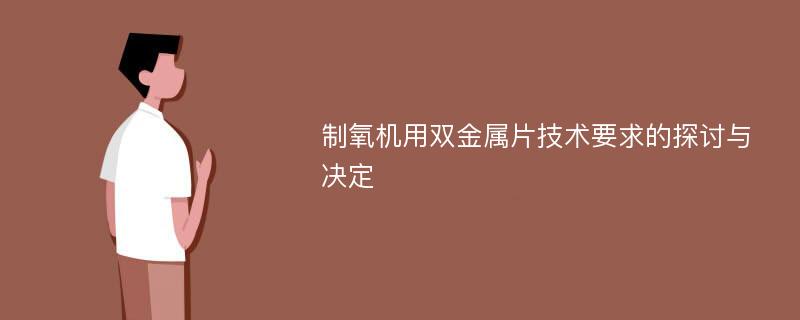 制氧机用双金属片技术要求的探讨与决定